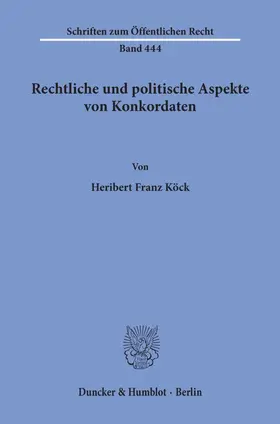 Schriften zum Öffentlichen Recht
Band 444

Rechtliche und politische Aspekte von Konkordaten

Von

Heribert Franz Köck

Duncker & Humblot · Berlin